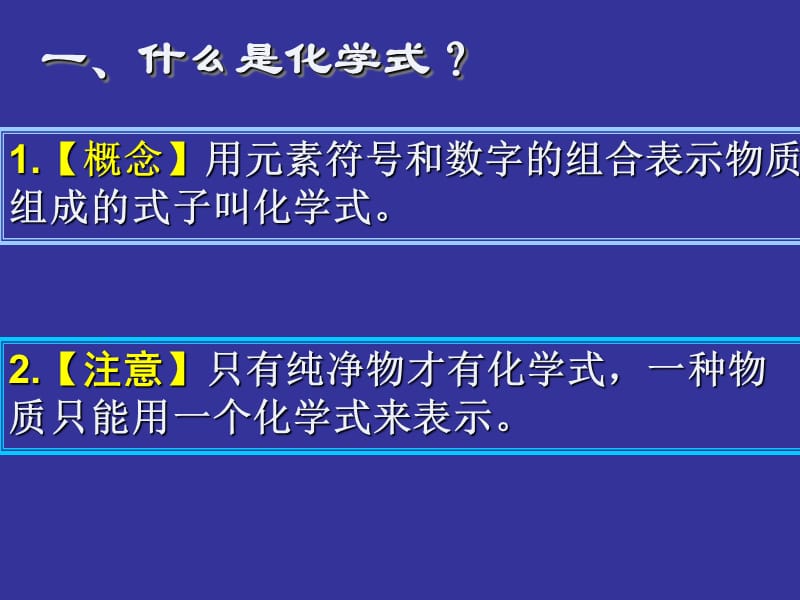 一、什么是化学式？

1.【概念】用元素符号和数字的组合表示物质组成的式子叫化学式。

2.【注意】只有纯净物才有化学式，一种物质只能用一个化学式来表示。